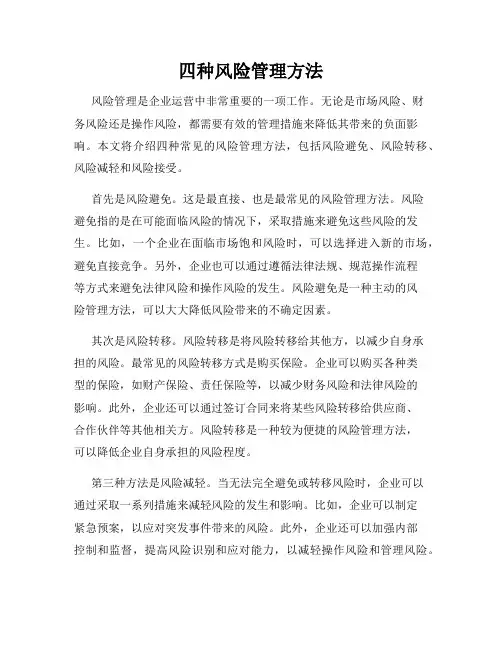 四种风险管理方法

风险管理是企业运营中非常重要的一项工作。无论是市场风险、财务风险还是操作风险，都需要有效的管理措施来降低其带来的负面影响。本文将介绍四种常见的风险管理方法，包括风险避免、风险转移、风险减轻和风险接受。

首先是风险避免。这是最直接、也是最常见的风险管理方法。风险避免指的是在可能面临风险的情况下，采取措施来避免这些风险的发生。比如，一个企业在面临市场饱和风险时，可以选择进入新的市场，避免直接竞争。另外，企业也可以通过遵循法律法规、规范操作流程等方式来避免法律风险和操作风险的发生。风险避免是一种主动的风险管理方法，可以大大降低风险带来的不确定因素。

其次是风险转移。风险转移是将风险转移给其他方，以减少自身承担的风险。最常见的风险转移方式是购买保险。企业可以购买各种类型的保险，如财产保险、责任保险等，以减少财务风险和法律风险的影响。此外，企业还可以通过签订合同来将某些风险转移给供应商、合作伙伴等其他相关方。风险转移是一种较为便捷的风险管理方法，可以降低企业自身承担的风险程度。

第三种方法是风险减轻。当无法完全避免或转移风险时，企业可以通过采取一系列措施来减轻风险的发生和影响。比如，企业可以制定紧急预案，以应对突发事件带来的风险。此外，企业还可以加强内部控制和监督，提高风险识别和应对能力，以减轻操作风险和管理风险。